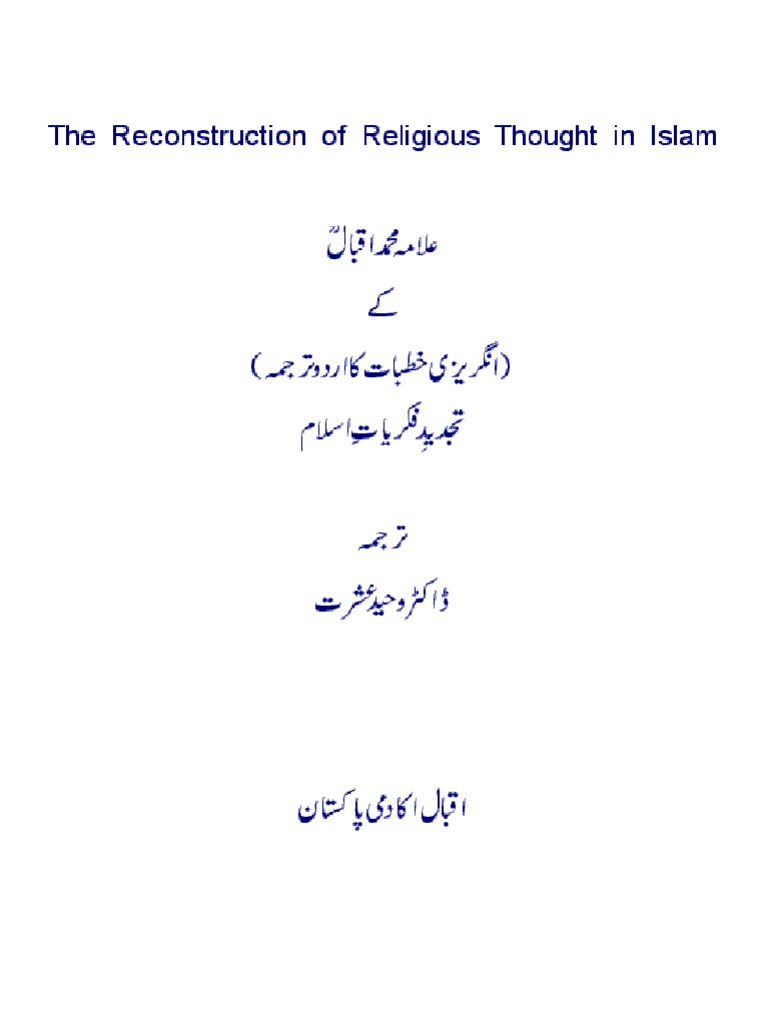 The Reconstruction of Religious Thought in Islam

علامہ محمد اقبالؒ

کے

(انگریزی خطبات کا اردو ترجمہ)

تجدیدِ فکریاتِ اسلام

ترجمہ

ڈاکٹر وحید عشرت

اقبال اکادمی پاکستان